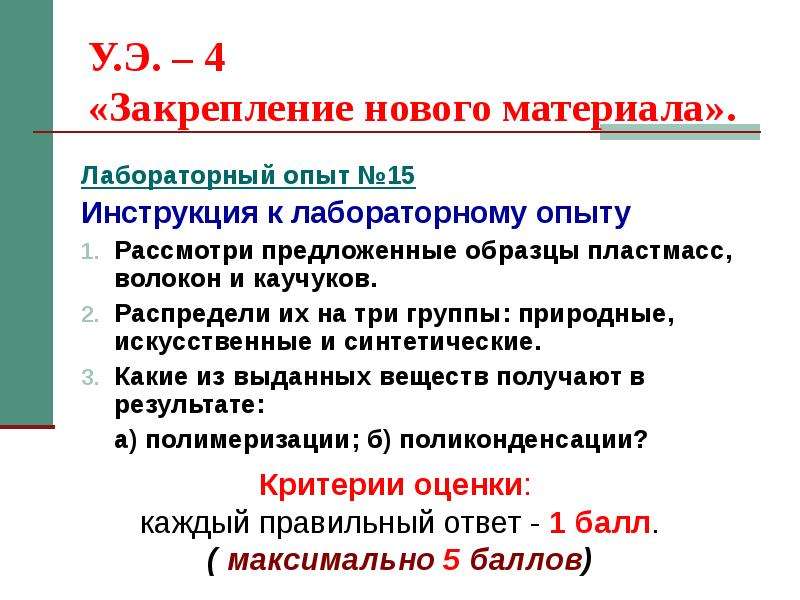 У.Э. – 4
«Закрепление нового материала».

Лабораторный опыт №15

Инструкция к лабораторному опыту

1. Рассмотри предложенные образцы пластмасс, волокон и каучуков.
2. Распредели их на три группы: природные, искусственные и синтетические.
3. Какие из выданных веществ получают в результате:

а) полимеризации; б) поликонденсации?

Критерии оценки:
каждый правильный ответ - 1 балл.
( максимально 5 баллов)